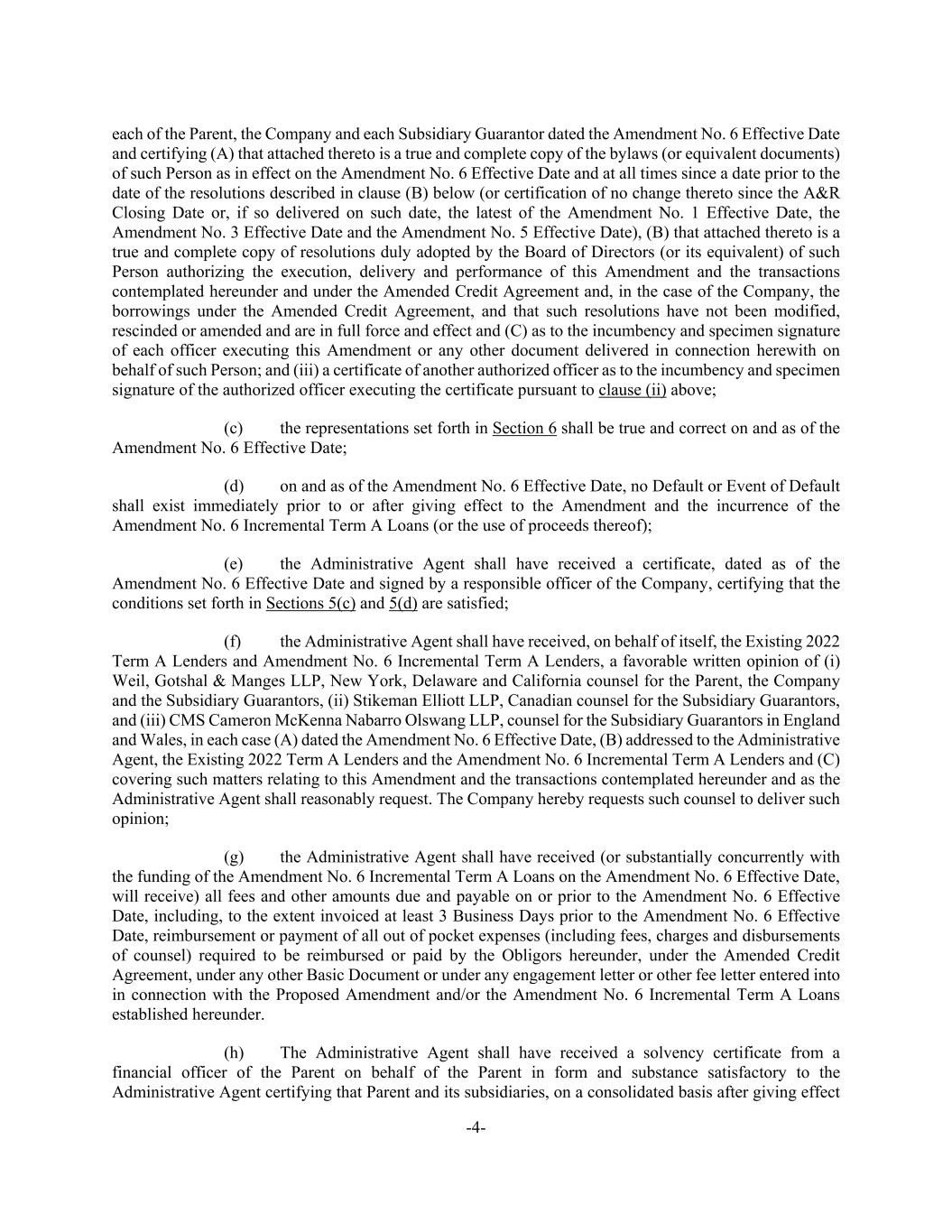 each of the Parent, the Company and each Subsidiary Guarantor dated the Amendment No. 6 Effective Date and certifying (A) that attached thereto is a true and complete copy of the bylaws (or equivalent documents) of such Person as in effect on the Amendment No. 6 Effective Date and at all times since a date prior to the date of the resolutions described in clause (B) below (or certification of no change thereto since the A&R Closing Date or, if so delivered on such date, the latest of the Amendment No. 1 Effective Date, the Amendment No. 3 Effective Date and the Amendment No. 5 Effective Date), (B) that attached thereto is a true and complete copy of resolutions duly adopted by the Board of Directors (or its equivalent) of such Person authorizing the execution, delivery and performance of this Amendment and the transactions contemplated hereunder and under the Amended Credit Agreement and, in the case of the Company, the borrowings under the Amended Credit Agreement, and that such resolutions have not been modified, rescinded or amended and are in full force and effect and (C) as to the incumbency and specimen signature of each officer executing this Amendment or any other document delivered in connection herewith on behalf of such Person; and (iii) a certificate of another authorized officer as to the incumbency and specimen signature of the authorized officer executing the certificate pursuant to clause (ii) above;

(c) the representations set forth in Section 6 shall be true and correct on and as of the Amendment No. 6 Effective Date;

(d) on and as of the Amendment No. 6 Effective Date, no Default or Event of Default shall exist immediately prior to or after giving effect to the Amendment and the incurrence of the Amendment No. 6 Incremental Term A Loans (or the use of proceeds thereof);

(e) the Administrative Agent shall have received a certificate, dated as of the Amendment No. 6 Effective Date and signed by a responsible officer of the Company, certifying that the conditions set forth in Sections 5(c) and 5(d) are satisfied;

(f) the Administrative Agent shall have received, on behalf of itself, the Existing 2022 Term A Lenders and Amendment No. 6 Incremental Term A Lenders, a favorable written opinion of (i) Weil, Gotshal & Manges LLP, New York, Delaware and California counsel for the Parent, the Company and the Subsidiary Guarantors, (ii) Stikeman Elliott LLP, Canadian counsel for the Subsidiary Guarantors, and (iii) CMS Cameron McKenna Nabarro Olswang LLP, counsel for the Subsidiary Guarantors in England and Wales, in each case (A) dated the Amendment No. 6 Effective Date, (B) addressed to the Administrative Agent, the Existing 2022 Term A Lenders and the Amendment No. 6 Incremental Term A Lenders and (C) covering such matters relating to this Amendment and the transactions contemplated hereunder and as the Administrative Agent shall reasonably request. The Company hereby requests such counsel to deliver such opinion;

(g) the Administrative Agent shall have received (or substantially concurrently with the funding of the Amendment No. 6 Incremental Term A Loans on the Amendment No. 6 Effective Date, will receive) all fees and other amounts due and payable on or prior to the Amendment No. 6 Effective Date, including, to the extent invoiced at least 3 Business Days prior to the Amendment No. 6 Effective Date, reimbursement or payment of all out of pocket expenses (including fees, charges and disbursements of counsel) required to be reimbursed or paid by the Obligors hereunder, under the Amended Credit Agreement, under any other Basic Document or under any engagement letter or other fee letter entered into in connection with the Proposed Amendment and/or the Amendment No. 6 Incremental Term A Loans established hereunder.

(h) The Administrative Agent shall have received a solvency certificate from a financial officer of the Parent on behalf of the Parent in form and substance satisfactory to the Administrative Agent certifying that Parent and its subsidiaries, on a consolidated basis after giving effect

-4-